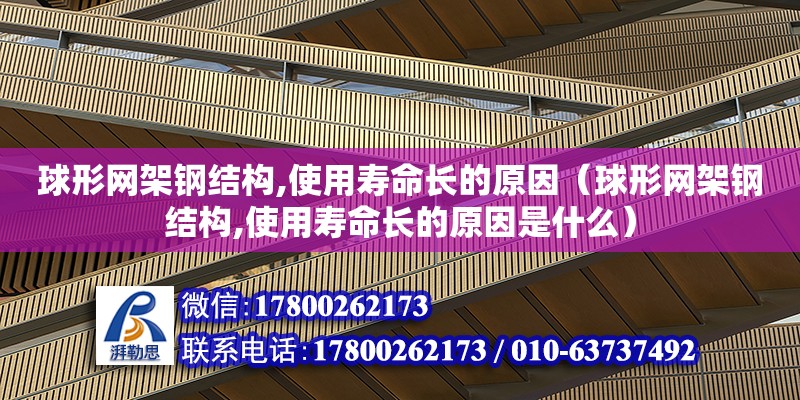 球形网架钢结构,使用寿命长的原因（球形网架钢结构,使用寿命长的原因是什么）

湃勒思

微信:17800262173

联系电话:17800262173 / 010-63737492